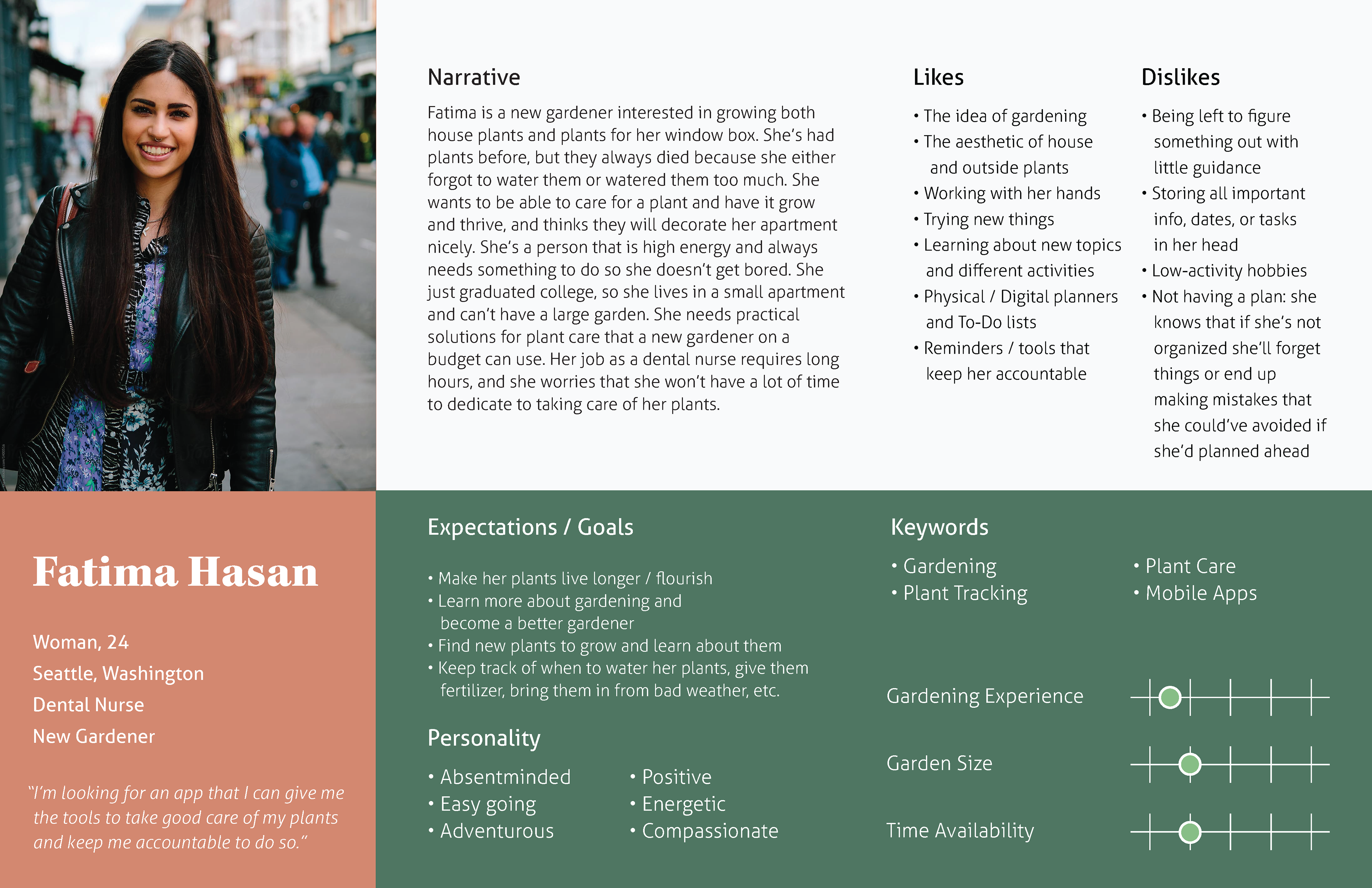 Narrative

Fatima is a new gardener interested in growing both house plants and plants for her window box. She's had plants before, but they always died because she either forgot to water them or watered them too much. She wants to be able to care for a plant and have it grow and thrive, and thinks they will decorate her apartment nicely. She's a person that is high energy and always needs something to do so she doesn't get bored. She just graduated college, so she lives in a small apartment and can't have a large garden. She needs practical solutions for plant care that a new gardener on a budget can use. Her job as a dental nurse requires long hours, and she worries that she won't have a lot of time to dedicate to taking care of her plants.

Likes

• The idea of gardening
• The aesthetic of house and outside plants
• Working with her hands
• Trying new things
• Learning about new topics and different activities
• Physical / Digital planners and To-Do lists
• Reminders / tools that keep her accountable

Dislikes

• Being left to figure something out with little guidance
• Storing all important info, dates, or tasks in her head
• Low-activity hobbies
• Not having a plan: she knows that if she's not organized she'll forget things or end up making mistakes that she could've avoided if she'd planned ahead

Fatima Hasan

Woman, 24
Seattle, Washington
Dental Nurse
New Gardener

"I'm looking for an app that I can give me the tools to take good care of my plants and keep me accountable to do so."

Expectations / Goals

• Make her plants live longer / flourish
• Learn more about gardening and become a better gardener
• Find new plants to grow and learn about them
• Keep track of when to water her plants, give them fertilizer, bring them in from bad weather, etc.

Personality

• Absentminded
• Easy going
• Adventurous

• Positive
• Energetic
• Compassionate

Keywords

• Gardening
• Plant Tracking

• Plant Care
• Mobile Apps

Gardening Experience

Garden Size

Time Availability